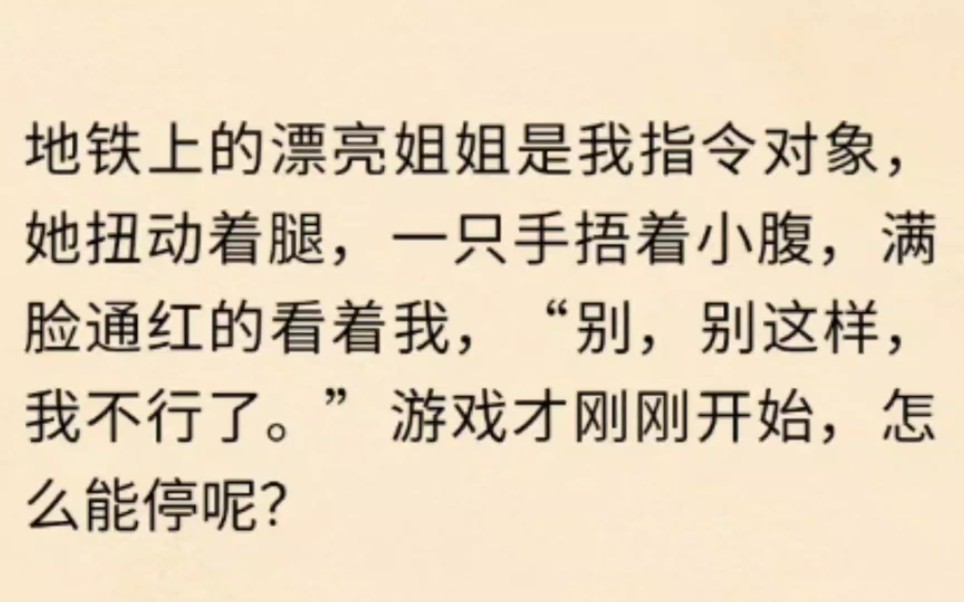 地铁上的漂亮姐姐是我指令对象，她扭动着腿，一只手捂着小腹，满脸通红的看着我，“别，别这样，我不行了。”游戏才刚刚开始，怎么能停呢?